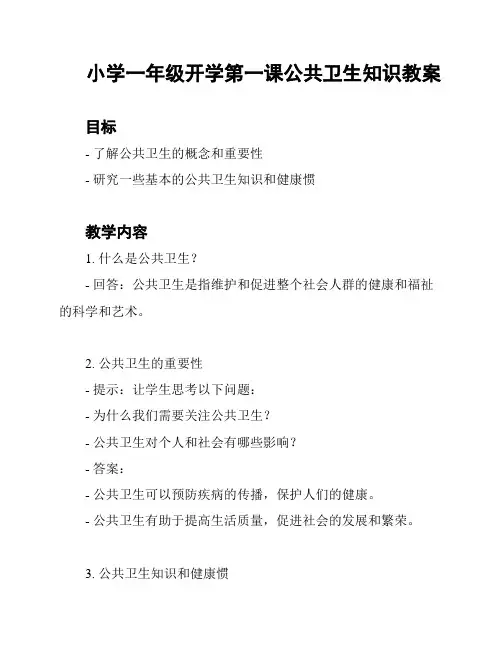 小学一年级开学第一课公共卫生知识教案

目标

- 了解公共卫生的概念和重要性

- 研究一些基本的公共卫生知识和健康惯

教学内容

1. 什么是公共卫生？

- 回答：公共卫生是指维护和促进整个社会人群的健康和福祉的科学和艺术。

2. 公共卫生的重要性

- 提示：让学生思考以下问题：

- 为什么我们需要关注公共卫生？

- 公共卫生对个人和社会有哪些影响？

- 答案：

- 公共卫生可以预防疾病的传播，保护人们的健康。

- 公共卫生有助于提高生活质量，促进社会的发展和繁荣。

3. 公共卫生知识和健康惯